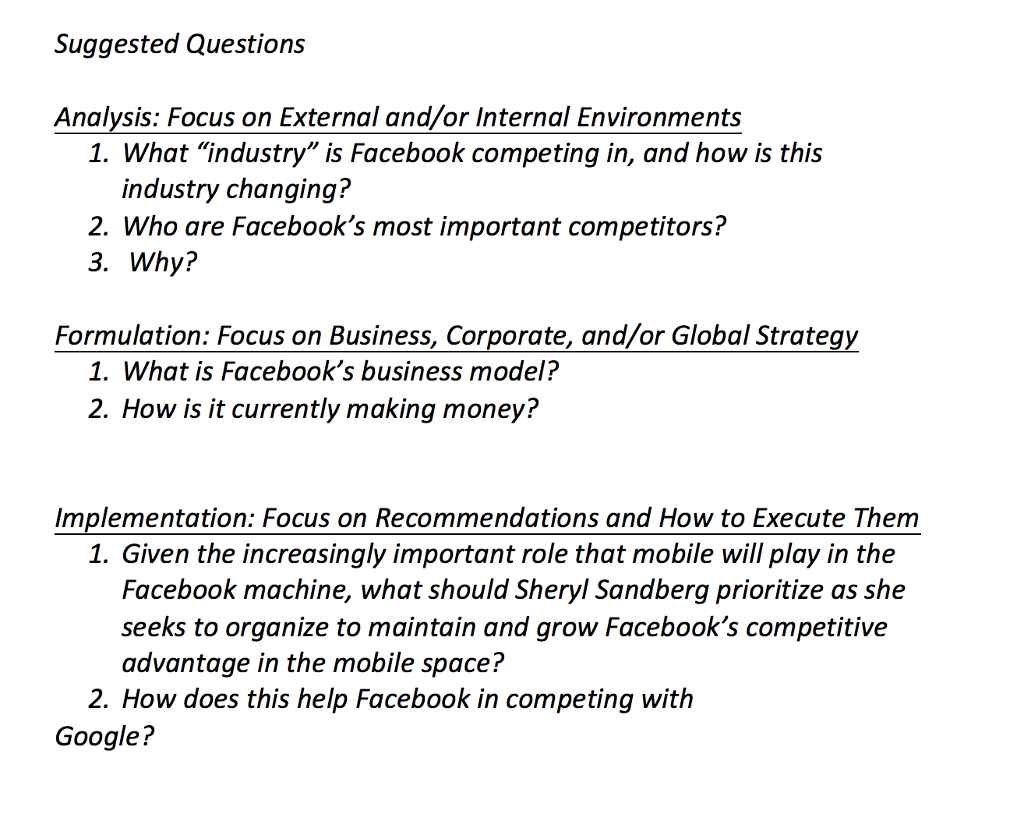 Suggested Questions

Analysis: Focus on External and/or Internal Environments
1. What “industry” is Facebook competing in, and how is this industry changing?
2. Who are Facebook’s most important competitors?
3. Why?

Formulation: Focus on Business, Corporate, and/or Global Strategy
1. What is Facebook’s business model?
2. How is it currently making money?

Implementation: Focus on Recommendations and How to Execute Them
1. Given the increasingly important role that mobile will play in the Facebook machine, what should Sheryl Sandberg prioritize as she seeks to organize to maintain and grow Facebook’s competitive advantage in the mobile space?
2. How does this help Facebook in competing with Google?